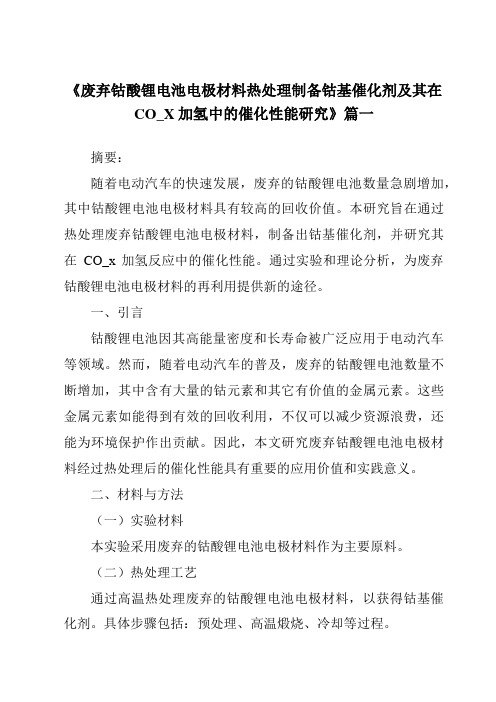 《废弃钴酸锂电池电极材料热处理制备钴基催化剂及其在CO_X 加氢中的催化性能研究》篇一

摘要：

随着电动汽车的快速发展，废弃的钴酸锂电池数量急剧增加，其中钴酸锂电池电极材料具有较高的回收价值。本研究旨在通过热处理废弃钴酸锂电池电极材料，制备出钴基催化剂，并研究其在 CO_x 加氢反应中的催化性能。通过实验和理论分析，为废弃钴酸锂电池电极材料的再利用提供新的途径。

一、引言

钴酸锂电池因其高能量密度和长寿命被广泛应用于电动汽车等领域。然而，随着电动汽车的普及，废弃的钴酸锂电池数量不断增加，其中含有大量的钴元素和其它有价值的金属元素。这些金属元素如能得到有效的回收利用，不仅可以减少资源浪费，还能为环境保护作出贡献。因此，本文研究废弃钴酸锂电池电极材料经过热处理后的催化性能具有重要的应用价值和实践意义。

二、材料与方法

（一）实验材料

本实验采用废弃的钴酸锂电池电极材料作为主要原料。

（二）热处理工艺

通过高温热处理废弃的钴酸锂电池电极材料，以获得钴基催化剂。具体步骤包括：预处理、高温煅烧、冷却等过程。